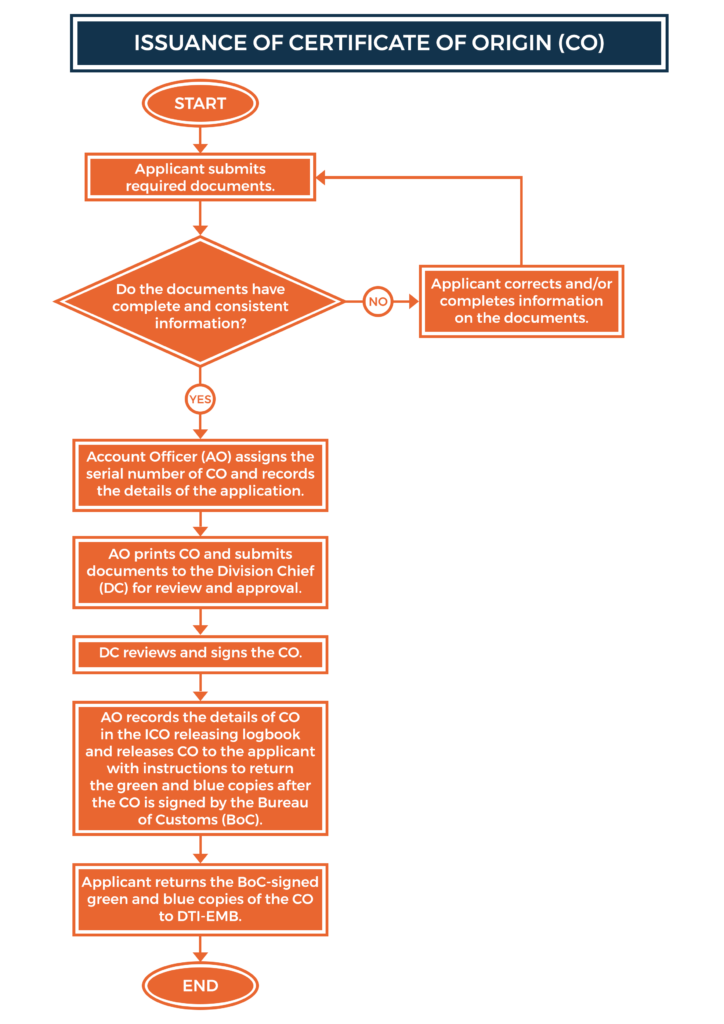 ISSUANCE OF CERTIFICATE OF ORIGIN (CO)

START

Applicant submits required documents.

Do the documents have complete and consistent information?

NO

Applicant corrects and/or completes information on the documents.

YES

Account Officer (AO) assigns the serial number of CO and records the details of the application.

AO prints CO and submits documents to the Division Chief (DC) for review and approval.

DC reviews and signs the CO.

AO records the details of CO in the ICO releasing logbook and releases CO to the applicant with instructions to return the green and blue copies after the CO is signed by the Bureau of Customs (BoC).

Applicant returns the BoC-signed green and blue copies of the CO to DTI-EMB.

END